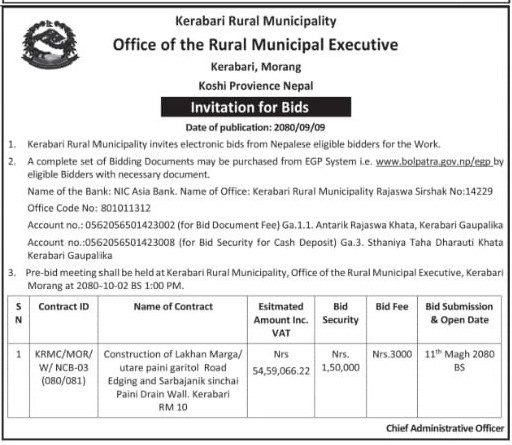 Kerabari Rural Municipality

Office of the Rural Municipal Executive

Kerabari, Morang

Koshi Provience Nepal

Invitation for Bids

Date of publication: 2080/09/09

1. Kerabari Rural Municipality invites electronic bids from Nepalese eligible bidders for the Work.

2. A complete set of Bidding Documents may be purchased from EGP System i.e. www.bolpatra.gov.np/egp by eligible Bidders with necessary document.

Name of the Bank: NIC Asia Bank. Name of Office: Kerabari Rural Municipality Rajaswa Sirshak No:14229

Office Code No: 801011312

Account no.: 0562056501423002 (for Bid Document Fee) Ga.1.1. Antarik Rajaswa Khata, Kerabari Gaupalika

Account no.:0562056501423008 (for Bid Security for Cash Deposit) Ga.3. Sthaniya Taha Dharauti Khata Kerabari Gaupalika

3. Pre-bid meeting shall be held at Kerabari Rural Municipality, Office of the Rural Municipal Executive, Kerabari Morang at 2080-10-02 BS 1:00 PM.

| S N | Contract ID | Name of Contract | Esitmated Amount Inc. VAT | Bid Security | Bid Fee | Bid Submission & Open Date |
|---|---|---|---|---|---|---|
| 1 | KRMC/MOR/ W/ NCB-03 (080/081) | Construction of Lakhan Marga/ utare paini garitol Road Edging and Sarbajanik sinchai Paini Drain Wall. Kerabari RM 10 | Nrs 54,59,066.22 | Nrs. 1,50,000 | Nrs.3000 | 11$^{th}$ Magh 2080 BS |

Chief Administrative Officer